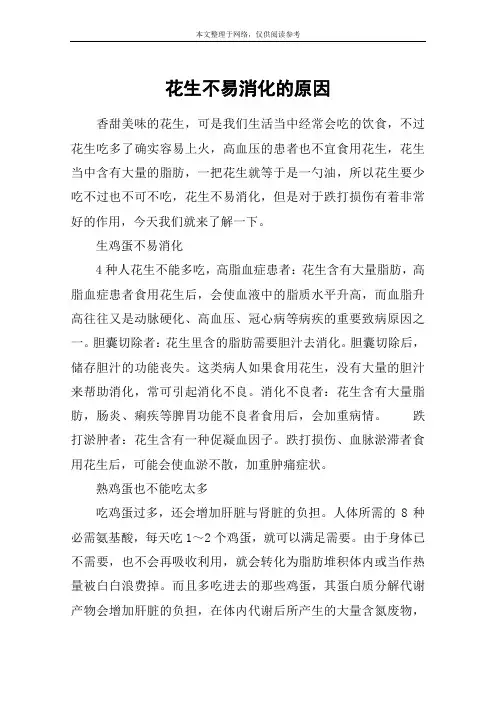 本文整理于网络，仅供阅读参考

花生不易消化的原因

香甜美味的花生，可是我们生活当中经常会吃的饮食，不过花生吃多了确实容易上火，高血压的患者也不宜食用花生，花生当中含有大量的脂肪，一把花生就等于是一勺油，所以花生要少吃不过也不可不吃，花生不易消化，但是对于跌打损伤有着非常好的作用，今天我们就来了解一下。

生鸡蛋不易消化

4 种人花生不能多吃，高脂血症患者：花生含有大量脂肪，高脂血症患者食用花生后，会使血液中的脂质水平升高，而血脂升高往往又是动脉硬化、高血压、冠心病等病疾的重要致病原因之一。胆囊切除者：花生里含的脂肪需要胆汁去消化。胆囊切除后，储存胆汁的功能丧失。这类病人如果食用花生，没有大量的胆汁来帮助消化，常可引起消化不良。消化不良者：花生含有大量脂肪，肠炎、痢疾等脾胃功能不良者食用后，会加重病情。 跌打淤肿者：花生含有一种促凝血因子。跌打损伤、血脉淤滞者食用花生后，可能会使血淤不散，加重肿痛症状。

熟鸡蛋也不能吃太多

吃鸡蛋过多，还会增加肝脏与肾脏的负担。人体所需的 8 种必需氨基酸，每天吃 1～2 个鸡蛋，就可以满足需要。由于身体已不需要，也不会再吸收利用，就会转化为脂肪堆积体内或当作热量被白白浪费掉。而且多吃进去的那些鸡蛋，其蛋白质分解代谢产物会增加肝脏的负担，在体内代谢后所产生的大量含氮废物，